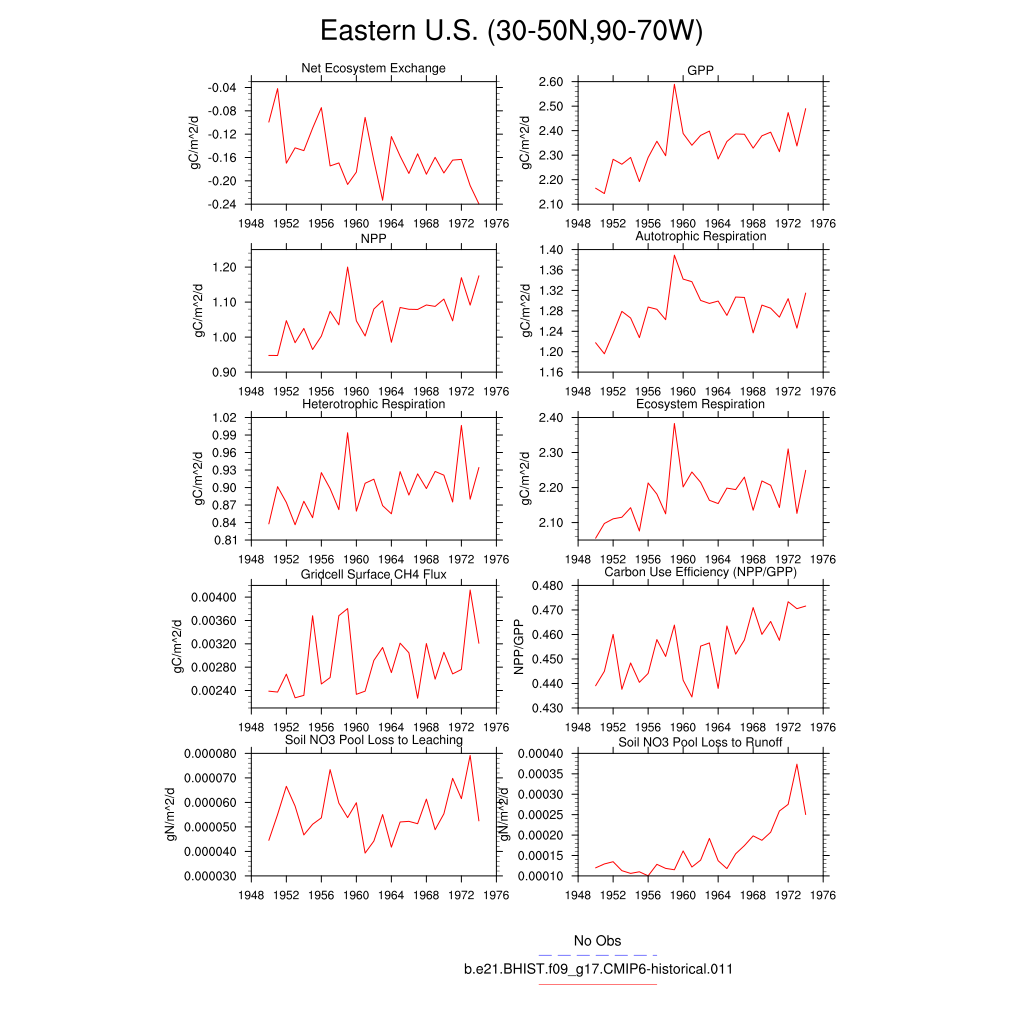 Eastern U.S. (30-50N,90-70W)

Net Ecosystem Exchange
gC/m^2/d
-0.04
-0.08
-0.12
-0.16
-0.20
-0.24
1948 1952 1956 1960 1964 1968 1972 1976

GPP
gC/m^2/d
2.60
2.50
2.40
2.30
2.20
2.10
1948 1952 1956 1960 1964 1968 1972 1976

NPP
gC/m^2/d
1.20
1.10
1.00
0.90
1948 1952 1956 1960 1964 1968 1972 1976

Autotrophic Respiration
gC/m^2/d
1.40
1.36
1.32
1.28
1.24
1.20
1.16
1948 1952 1956 1960 1964 1968 1972 1976

Heterotrophic Respiration
gC/m^2/d
1.02
0.99
0.96
0.93
0.90
0.87
0.84
0.81
1948 1952 1956 1960 1964 1968 1972 1976

Ecosystem Respiration
gC/m^2/d
2.40
2.30
2.20
2.10
1948 1952 1956 1960 1964 1968 1972 1976

Gridcell Surface CH4 Flux
gC/m^2/d
0.00400
0.00360
0.00320
0.00280
0.00240
1948 1952 1956 1960 1964 1968 1972 1976

Carbon Use Efficiency (NPP/GPP)
NPP/GPP
0.480
0.470
0.460
0.450
0.440
0.430
1948 1952 1956 1960 1964 1968 1972 1976

Soil NO3 Pool Loss to Leaching
gN/m^2/d
0.000080
0.000070
0.000060
0.000050
0.000040
0.000030
1948 1952 1956 1960 1964 1968 1972 1976

Soil NO3 Pool Loss to Runoff
gN/m^2/d
0.00040
0.00035
0.00030
0.00025
0.00020
0.00015
0.00010
1948 1952 1956 1960 1964 1968 1972 1976

No Obs
b.e21.BHIST.f09_g17.CMIP6-historical.011